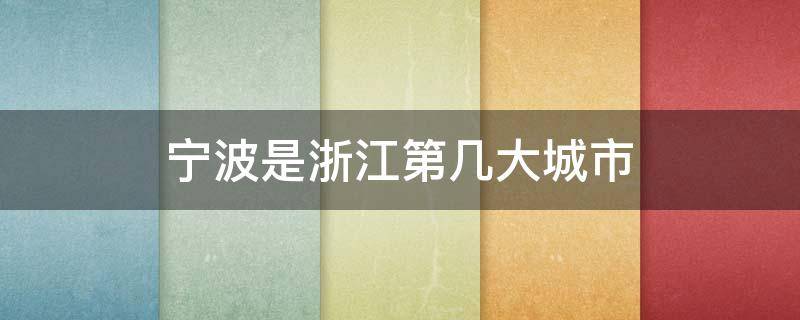 宁波是浙江第几大城市